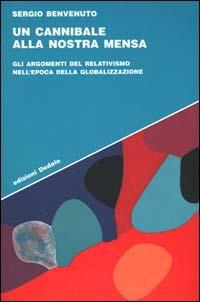 SERGIO BENVENUTO

UN CANNIBALE ALLA NOSTRA MENSA

GLI ARGOMENTI DEL RELATIVISMO NELL'EPOCA DELLA GLOBALIZZAZIONE

edizioni Dedalo